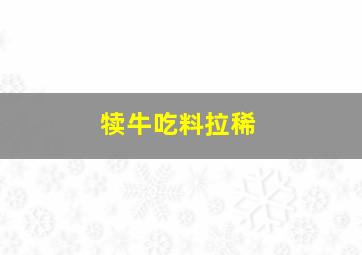 犊牛吃料拉稀